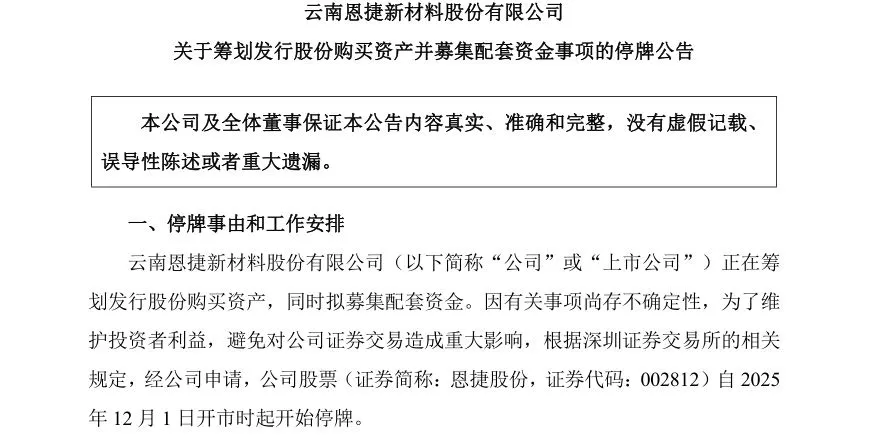 云南恩捷新材料股份有限公司

关于筹划发行股份购买资产并募集配套资金事项的停牌公告

本公司及全体董事保证本公告内容真实、准确和完整，没有虚假记载、误导性陈述或者重大遗漏。

一、停牌事由和工作安排

云南恩捷新材料股份有限公司（以下简称“公司”或“上市公司”）正在筹划发行股份购买资产，同时拟募集配套资金。因有关事项尚存不确定性，为了维护投资者利益，避免对公司证券交易造成重大影响，根据深圳证券交易所的相关规定，经公司申请，公司股票（证券简称：恩捷股份，证券代码：002812）自2025年12月1日开市时起开始停牌。